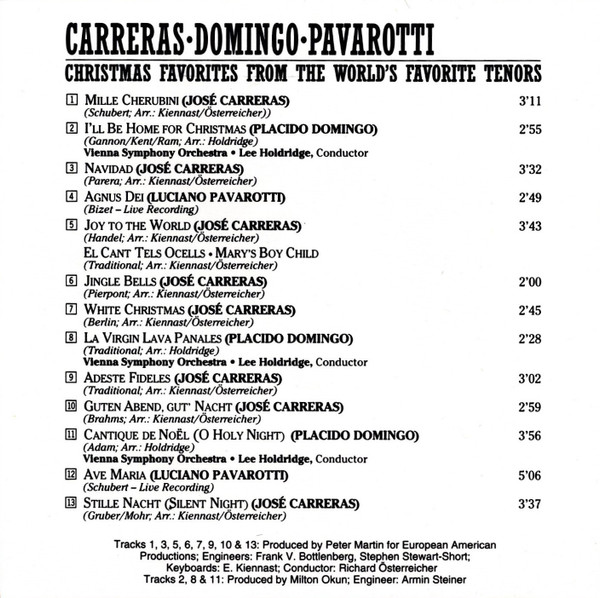 CARRERAS·DOMINGO·PAVAROTTI

CHRISTMAS FAVORITES FROM THE WORLD'S FAVORITE TENORS

1 MILLE CHERUBINI (JOSÉ CARRERAS) 3'11
(Schubert; Arr.: Kiennast/Österreicher))

2 I'LL BE HOME FOR CHRISTMAS (PLACIDO DOMINGO) 2'55
(Gannon/Kent/Ram; Arr.: Holdridge)
Vienna Symphony Orchestra • Lee Holdridge, Conductor

3 NAVIDAD (JOSÉ CARRERAS) 3'32
(Parera; Arr.: Kiennast/Österreicher)

4 AGNUS DEI (LUCIANO PAVAROTTI) 2'49
(Bizet – Live Recording)

5 JOY TO THE WORLD (JOSÉ CARRERAS) 3'43
(Handel; Arr.: Kiennast/Österreicher)
EL CANT TELS OCELLS • MARY'S BOY CHILD
(Traditional; Arr.: Kiennast/Österreicher)

6 JINGLE BELLS (JOSÉ CARRERAS) 2'00
(Pierpont; Arr.: Kiennast/Österreicher)

7 WHITE CHRISTMAS (JOSÉ CARRERAS) 2'45
(Berlin; Arr.: Kiennast/Österreicher)

8 LA VIRGIN LAVA PANALES (PLACIDO DOMINGO) 2'28
(Traditional; Arr.: Holdridge)
Vienna Symphony Orchestra • Lee Holdridge, Conductor

9 ADESTE FIDELES (JOSÉ CARRERAS) 3'02
(Traditional; Arr.: Kiennast/Österreicher)

10 GUTEN ABEND, GUT' NACHT (JOSÉ CARRERAS) 2'59
(Brahms; Arr.: Kiennast/Österreicher)

11 CANTIQUE DE NOËL (O HOLY NIGHT) (PLACIDO DOMINGO) 3'56
(Adam; Arr.: Holdridge)
Vienna Symphony Orchestra • Lee Holdridge, Conductor

12 AVE MARIA (LUCIANO PAVAROTTI) 5'06
(Schubert – Live Recording)

13 STILLE NACHT (SILENT NIGHT) (JOSÉ CARRERAS) 3'37
(Gruber/Mohr; Arr.: Kiennast/Österreicher)

Tracks 1, 3, 5, 6, 7, 9, 10 & 13: Produced by Peter Martin for European American Productions; Engineers: Frank V. Bottlenberg, Stephen Stewart-Short; Keyboards: E. Kiennast; Conductor: Richard Österreicher
Tracks 2, 8 & 11: Produced by Milton Okun; Engineer: Armin Steiner